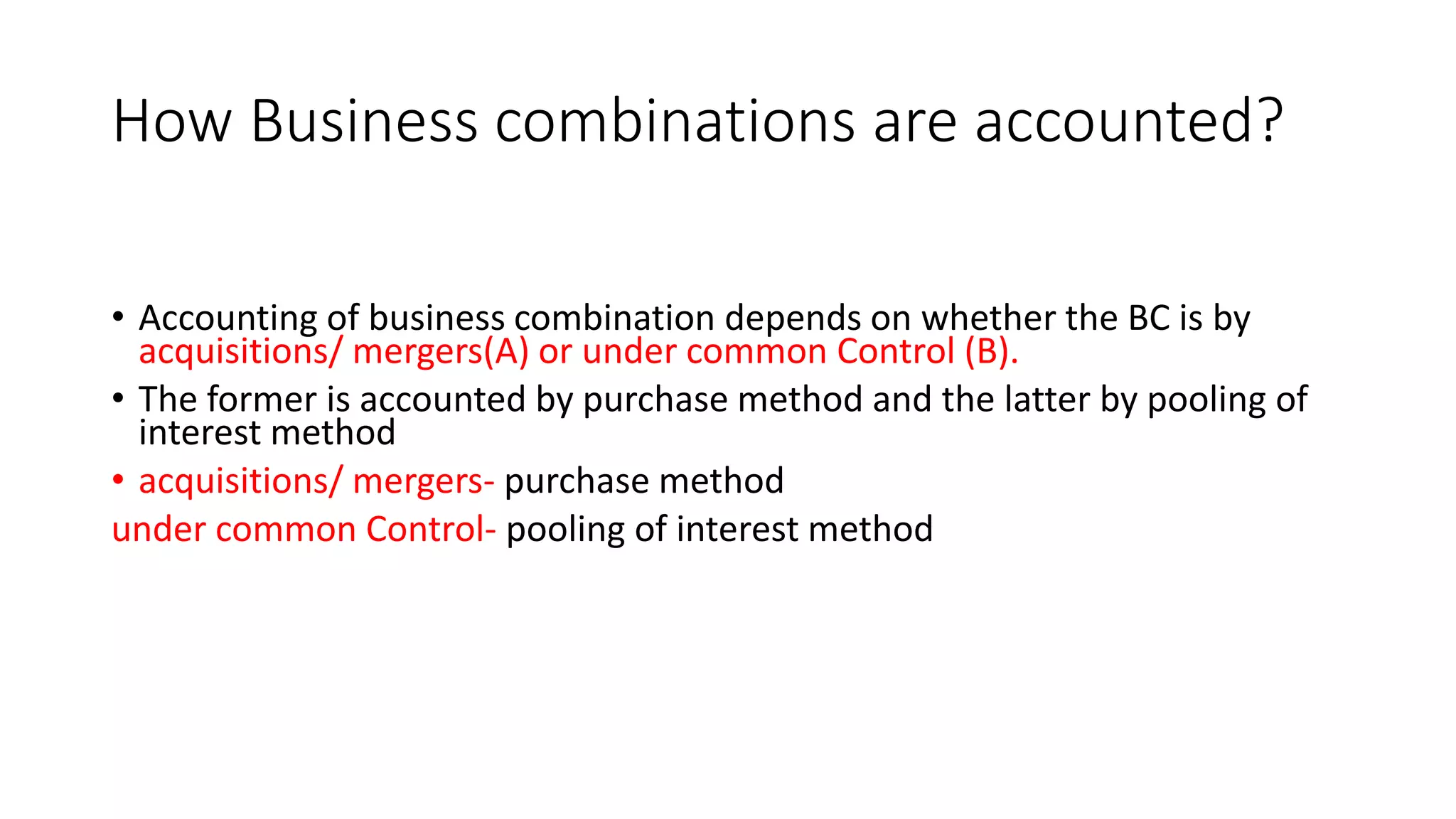 How Business combinations are accounted?

• Accounting of business combination depends on whether the BC is by acquisitions/ mergers(A) or under common Control (B).

• The former is accounted by purchase method and the latter by pooling of interest method

• acquisitions/ mergers- purchase method

under common Control- pooling of interest method